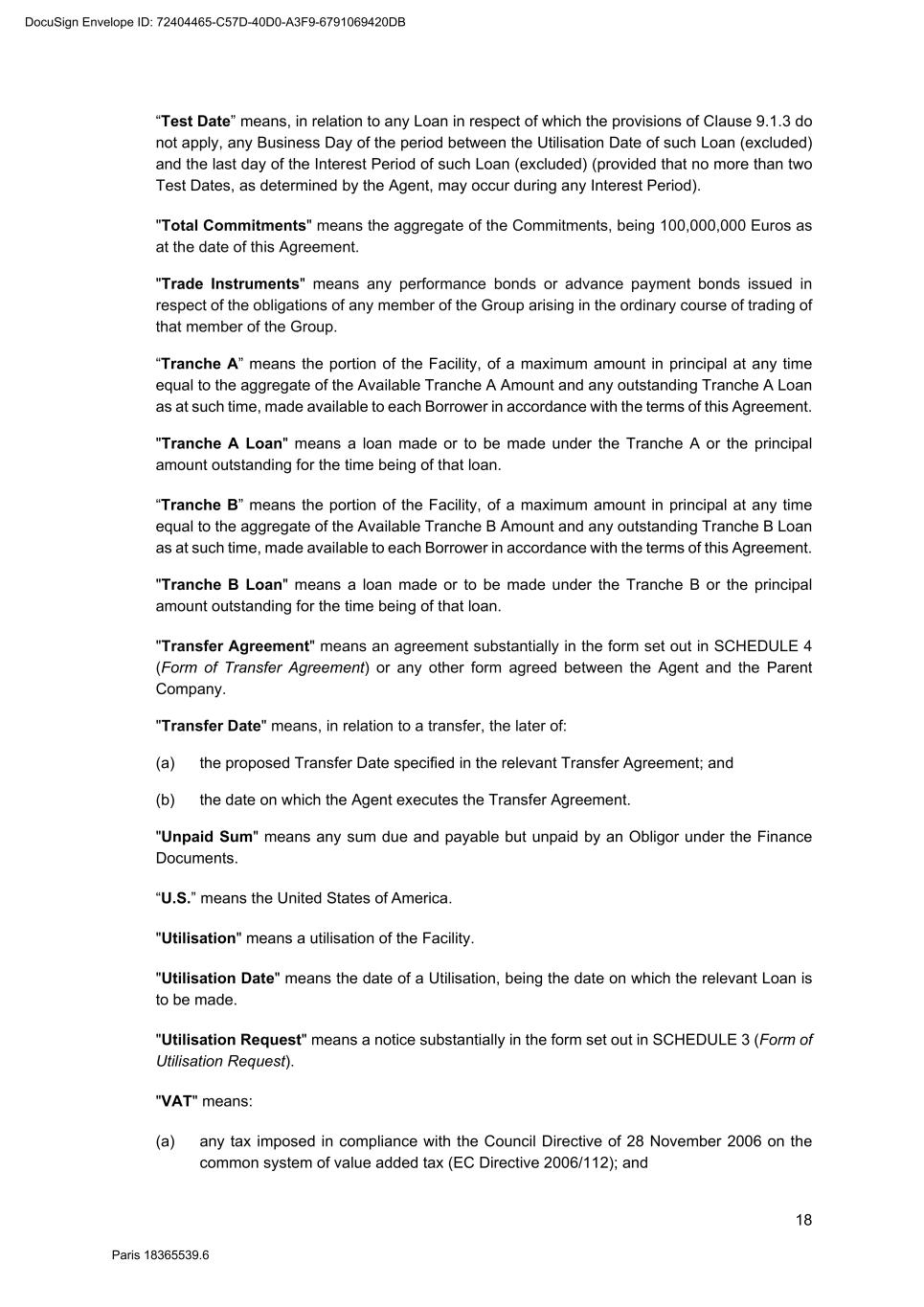 DocuSign Envelope ID: 72404465-C57D-40D0-A3F9-6791069420DB

“Test Date” means, in relation to any Loan in respect of which the provisions of Clause 9.1.3 do not apply, any Business Day of the period between the Utilisation Date of such Loan (excluded) and the last day of the Interest Period of such Loan (excluded) (provided that no more than two Test Dates, as determined by the Agent, may occur during any Interest Period).

"Total Commitments" means the aggregate of the Commitments, being 100,000,000 Euros as at the date of this Agreement.

"Trade Instruments" means any performance bonds or advance payment bonds issued in respect of the obligations of any member of the Group arising in the ordinary course of trading of that member of the Group.

“Tranche A” means the portion of the Facility, of a maximum amount in principal at any time equal to the aggregate of the Available Tranche A Amount and any outstanding Tranche A Loan as at such time, made available to each Borrower in accordance with the terms of this Agreement.

"Tranche A Loan" means a loan made or to be made under the Tranche A or the principal amount outstanding for the time being of that loan.

“Tranche B” means the portion of the Facility, of a maximum amount in principal at any time equal to the aggregate of the Available Tranche B Amount and any outstanding Tranche B Loan as at such time, made available to each Borrower in accordance with the terms of this Agreement.

"Tranche B Loan" means a loan made or to be made under the Tranche B or the principal amount outstanding for the time being of that loan.

"Transfer Agreement" means an agreement substantially in the form set out in SCHEDULE 4 (Form of Transfer Agreement) or any other form agreed between the Agent and the Parent Company.

"Transfer Date" means, in relation to a transfer, the later of:

(a) the proposed Transfer Date specified in the relevant Transfer Agreement; and

(b) the date on which the Agent executes the Transfer Agreement.

"Unpaid Sum" means any sum due and payable but unpaid by an Obligor under the Finance Documents.

“U.S.” means the United States of America.

"Utilisation" means a utilisation of the Facility.

"Utilisation Date" means the date of a Utilisation, being the date on which the relevant Loan is to be made.

"Utilisation Request" means a notice substantially in the form set out in SCHEDULE 3 (Form of Utilisation Request).

"VAT" means:

(a) any tax imposed in compliance with the Council Directive of 28 November 2006 on the common system of value added tax (EC Directive 2006/112); and

18

Paris 18365539.6